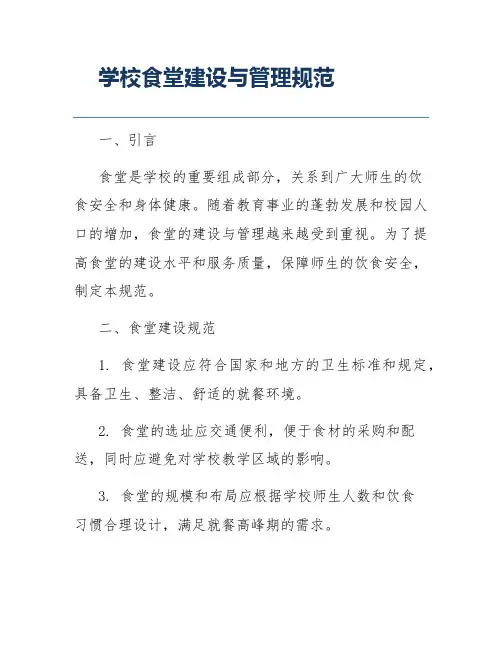 学校食堂建设与管理规范

一、引言

食堂是学校的重要组成部分，关系到广大师生的饮食安全和身体健康。随着教育事业的蓬勃发展和校园人口的增加，食堂的建设与管理越来越受到重视。为了提高食堂的建设水平和服务质量，保障师生的饮食安全，制定本规范。

二、食堂建设规范

1. 食堂建设应符合国家和地方的卫生标准和规定，具备卫生、整洁、舒适的就餐环境。

2. 食堂的选址应交通便利，便于食材的采购和配送，同时应避免对学校教学区域的影响。

3. 食堂的规模和布局应根据学校师生人数和饮食习惯合理设计，满足就餐高峰期的需求。